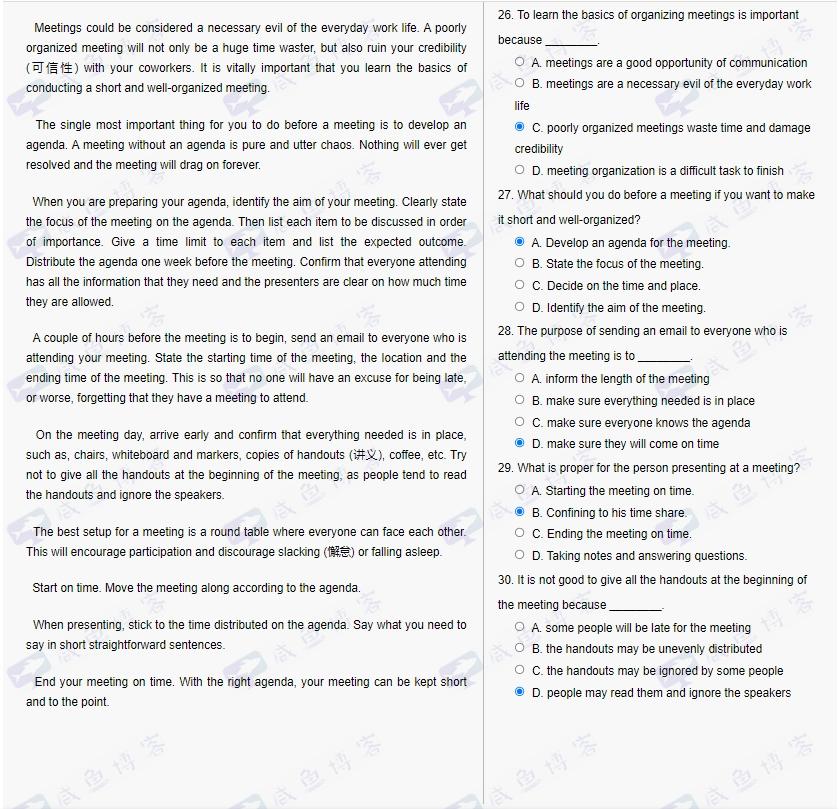 Meetings could be considered a necessary evil of the everyday work life. A poorly organized meeting will not only be a huge time waster, but also ruin your credibility (可信性) with your coworkers. It is vitally important that you learn the basics of conducting a short and well-organized meeting.

The single most important thing for you to do before a meeting is to develop an agenda. A meeting without an agenda is pure and utter chaos. Nothing will ever get resolved and the meeting will drag on forever.

When you are preparing your agenda, identify the aim of your meeting. Clearly state the focus of the meeting on the agenda. Then list each item to be discussed in order of importance. Give a time limit to each item and list the expected outcome. Distribute the agenda one week before the meeting. Confirm that everyone attending has all the information that they need and the presenters are clear on how much time they are allowed.

A couple of hours before the meeting is to begin, send an email to everyone who is attending your meeting. State the starting time of the meeting, the location and the ending time of the meeting. This is so that no one will have an excuse for being late, or worse, forgetting that they have a meeting to attend.

On the meeting day, arrive early and confirm that everything needed is in place, such as, chairs, whiteboard and markers, copies of handouts (讲义), coffee, etc. Try not to give all the handouts at the beginning of the meeting, as people tend to read the handouts and ignore the speakers.

The best setup for a meeting is a round table where everyone can face each other. This will encourage participation and discourage slacking (懈怠) or falling asleep.

Start on time. Move the meeting along according to the agenda.

When presenting, stick to the time distributed on the agenda. Say what you need to say in short straightforward sentences.

End your meeting on time. With the right agenda, your meeting can be kept short and to the point.

26. To learn the basics of organizing meetings is important because ________.
A. meetings are a good opportunity of communication
B. meetings are a necessary evil of the everyday work life
C. poorly organized meetings waste time and damage credibility
D. meeting organization is a difficult task to finish

27. What should you do before a meeting if you want to make it short and well-organized?
A. Develop an agenda for the meeting.
B. State the focus of the meeting.
C. Decide on the time and place.
D. Identify the aim of the meeting.

28. The purpose of sending an email to everyone who is attending the meeting is to ________.
A. inform the length of the meeting
B. make sure everything needed is in place
C. make sure everyone knows the agenda
D. make sure they will come on time

29. What is proper for the person presenting at a meeting?
A. Starting the meeting on time.
B. Confining to his time share.
C. Ending the meeting on time.
D. Taking notes and answering questions.

30. It is not good to give all the handouts at the beginning of the meeting because ________.
A. some people will be late for the meeting
B. the handouts may be unevenly distributed
C. the handouts may be ignored by some people
D. people may read them and ignore the speakers